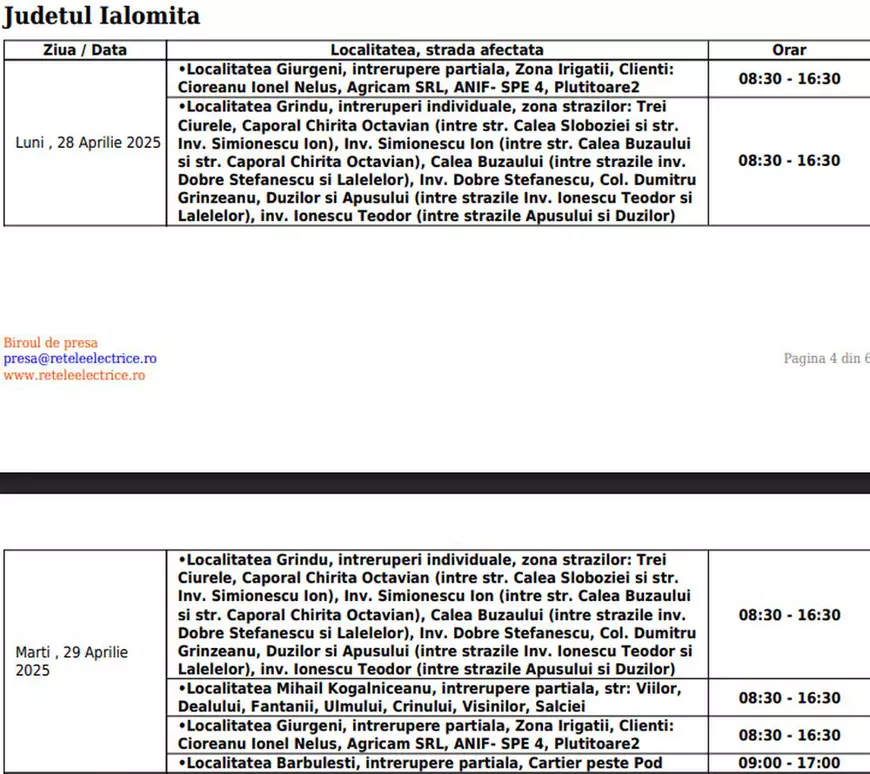 Judetul Ialomita

| Ziua / Data | Localitatea, strada afectata | Orar |
|---|---|---|
| Luni , 28 Aprilie 2025 | •Localitatea Giurgeni, intrerupere partiala, Zona Irigatii, Clienti: Cioreanu Ionel Nelus, Agricam SRL, ANIF- SPE 4, Plutitoare2 | 08:30 - 16:30 |
| | •Localitatea Grindu, intreruperi individuale, zona strazilor: Trei Ciurele, Caporal Chirita Octavian (intre str. Calea Sloboziei si str. Inv. Simionescu Ion), Inv. Simionescu Ion (intre str. Calea Buzaului si str. Caporal Chirita Octavian), Calea Buzaului (intre strazile inv. Dobre Stefanescu si Lalelelor), Inv. Dobre Stefanescu, Col. Dumitru Grinzeanu, Duzilor si Apusului (intre strazile Inv. Ionescu Teodor si Lalelelor), inv. Ionescu Teodor (intre strazile Apusului si Duzilor) | 08:30 - 16:30 |

Biroul de presa
presa@reteleelectrice.ro
www.reteleelectrice.ro

Pagina 4 din 6

| | | |
|---|---|---|
| Marti , 29 Aprilie 2025 | •Localitatea Grindu, intreruperi individuale, zona strazilor: Trei Ciurele, Caporal Chirita Octavian (intre str. Calea Sloboziei si str. Inv. Simionescu Ion), Inv. Simionescu Ion (intre str. Calea Buzaului si str. Caporal Chirita Octavian), Calea Buzaului (intre strazile inv. Dobre Stefanescu si Lalelelor), Inv. Dobre Stefanescu, Col. Dumitru Grinzeanu, Duzilor si Apusului (intre strazile Inv. Ionescu Teodor si Lalelelor), inv. Ionescu Teodor (intre strazile Apusului si Duzilor) | 08:30 - 16:30 |
| | •Localitatea Mihail Kogalniceanu, intrerupere partiala, str: Viilor, Dealului, Fantanii, Ulmului, Crinului, Visinilor, Salciei | 08:30 - 16:30 |
| | •Localitatea Giurgeni, intrerupere partiala, Zona Irigatii, Clienti: Cioreanu Ionel Nelus, Agricam SRL, ANIF- SPE 4, Plutitoare2 | 08:30 - 16:30 |
| | •Localitatea Barbulesti, intrerupere partiala, Cartier peste Pod | 09:00 - 17:00 |